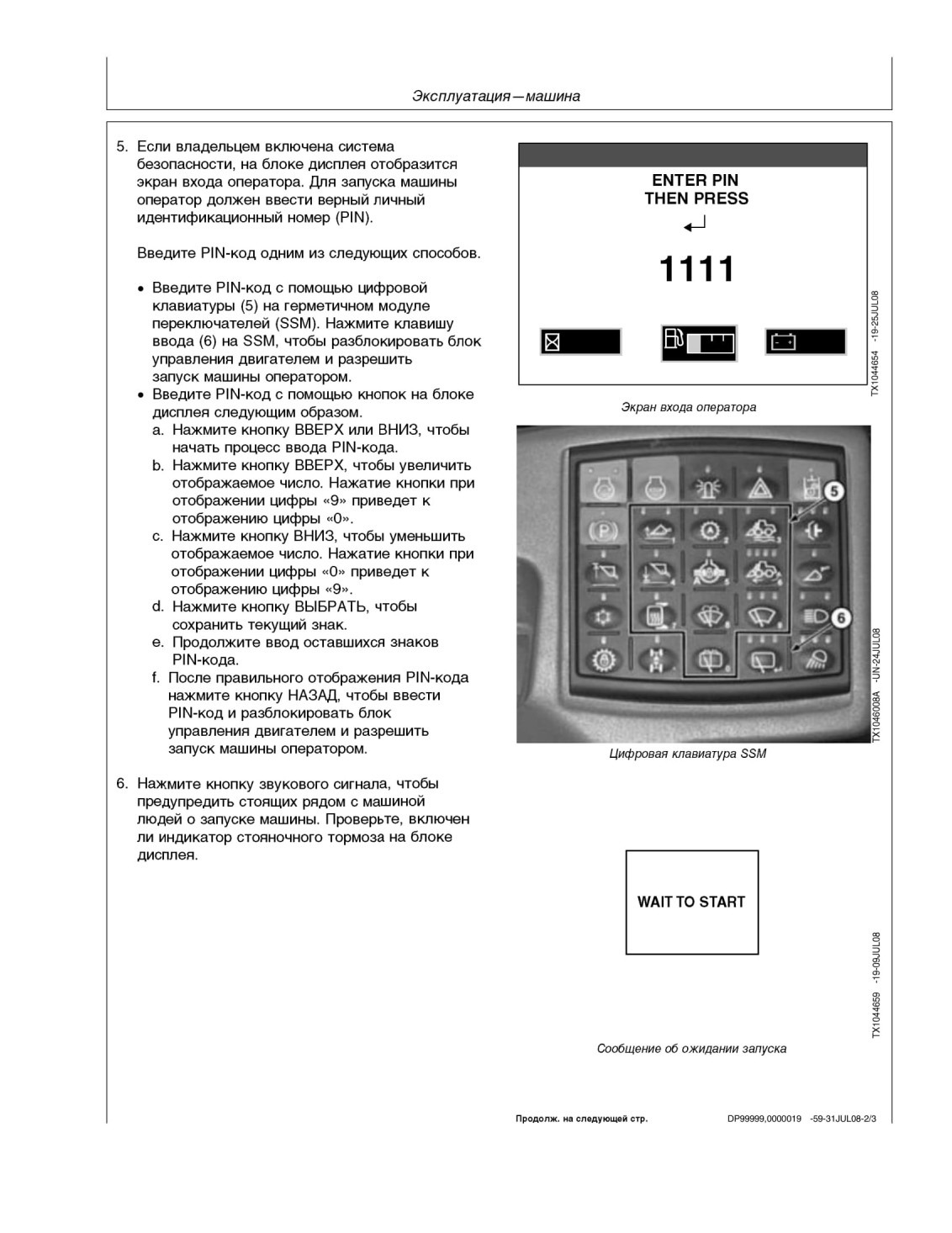 Эксплуатация—машина

5. Если владельцем включена система безопасности, на блоке дисплея отобразится экран входа оператора. Для запуска машины оператор должен ввести верный личный идентификационный номер (PIN).

Введите PIN-код одним из следующих способов.

• Введите PIN-код с помощью цифровой клавиатуры (5) на герметичном модуле переключателей (SSM). Нажмите клавишу ввода (6) на SSM, чтобы разблокировать блок управления двигателем и разрешить запуск машины оператором.
• Введите PIN-код с помощью кнопок на блоке дисплея следующим образом.
a. Нажмите кнопку ВВЕРХ или ВНИЗ, чтобы начать процесс ввода PIN-кода.
b. Нажмите кнопку ВВЕРХ, чтобы увеличить отображаемое число. Нажатие кнопки при отображении цифры «9» приведет к отображению цифры «0».
c. Нажмите кнопку ВНИЗ, чтобы уменьшить отображаемое число. Нажатие кнопки при отображении цифры «0» приведет к отображению цифры «9».
d. Нажмите кнопку ВЫБРАТЬ, чтобы сохранить текущий знак.
e. Продолжите ввод оставшихся знаков PIN-кода.
f. После правильного отображения PIN-кода нажмите кнопку НАЗАД, чтобы ввести PIN-код и разблокировать блок управления двигателем и разрешить запуск машины оператором.

6. Нажмите кнопку звукового сигнала, чтобы предупредить стоящих рядом с машиной людей о запуске машины. Проверьте, включен ли индикатор стояночного тормоза на блоке дисплея.

ENTER PIN
THEN PRESS

1111

TX1044654 -19-25JUL08

Экран входа оператора

5
6

TX1046008A -UN-24JUL08

Цифровая клавиатура SSM

WAIT TO START

TX1044659 -19-09JUL08

Сообщение об ожидании запуска

Продолж. на следующей стр.

DP99999,0000019 -59-31JUL08-2/3